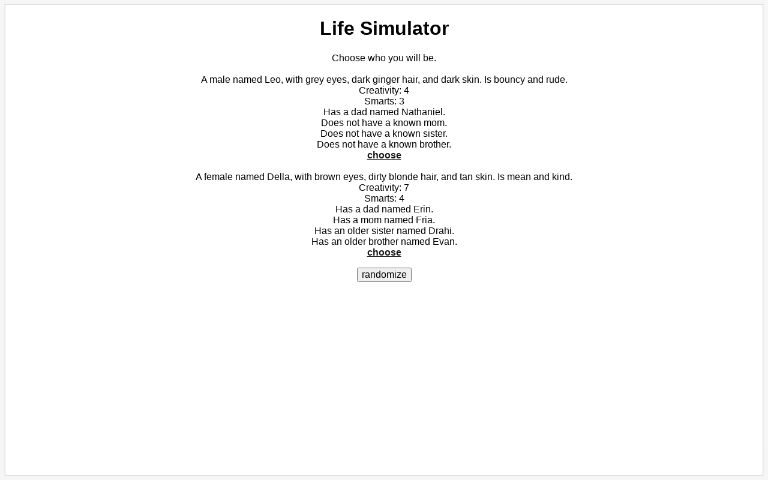 Life Simulator

Choose who you will be.

A male named Leo, with grey eyes, dark ginger hair, and dark skin. Is bouncy and rude.
Creativity: 4
Smarts: 3
Has a dad named Nathaniel.
Does not have a known mom.
Does not have a known sister.
Does not have a known brother.
choose

A female named Della, with brown eyes, dirty blonde hair, and tan skin. Is mean and kind.
Creativity: 7
Smarts: 4
Has a dad named Erin.
Has a mom named Fria.
Has an older sister named Drahi.
Has an older brother named Evan.
choose

randomize